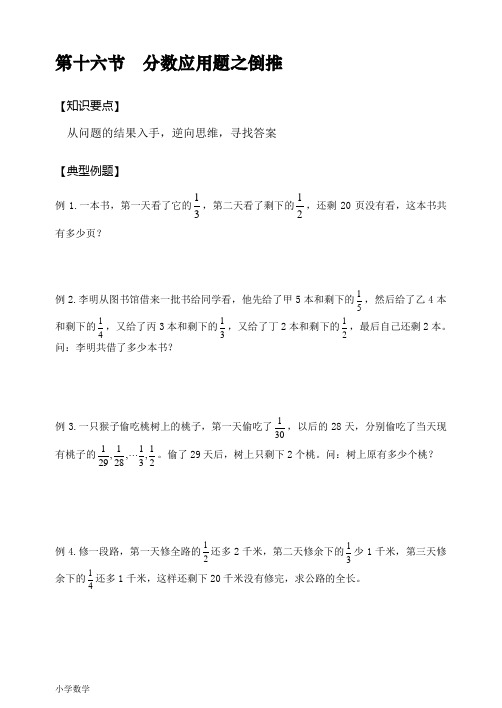 第十六节　分数应用题之倒推

【知识要点】

从问题的结果入手，逆向思维，寻找答案

【典型例题】

例 1. 一本书，第一天看了它的$\frac{1}{3}$，第二天看了剩下的$\frac{1}{2}$，还剩 20 页没有看，这本书共有多少页？

例 2. 李明从图书馆借来一批书给同学看，他先给了甲 5 本和剩下的$\frac{1}{5}$，然后给了乙 4 本和剩下的$\frac{1}{4}$，又给了丙 3 本和剩下的$\frac{1}{3}$，又给了丁 2 本和剩下的$\frac{1}{2}$，最后自己还剩 2 本。问：李明共借了多少本书？

例 3. 一只猴子偷吃桃树上的桃子，第一天偷吃了$\frac{1}{30}$，以后的 28 天，分别偷吃了当天现有桃子的$\frac{1}{29},\frac{1}{28},\cdots\frac{1}{3},\frac{1}{2}$。偷了 29 天后，树上只剩下 2 个桃。问：树上原有多少个桃？

例 4. 修一段路，第一天修全路的$\frac{1}{2}$还多 2 千米，第二天修余下的$\frac{1}{3}$少 1 千米，第三天修余下的$\frac{1}{4}$还多 1 千米，这样还剩下 20 千米没有修完，求公路的全长。

小学数学